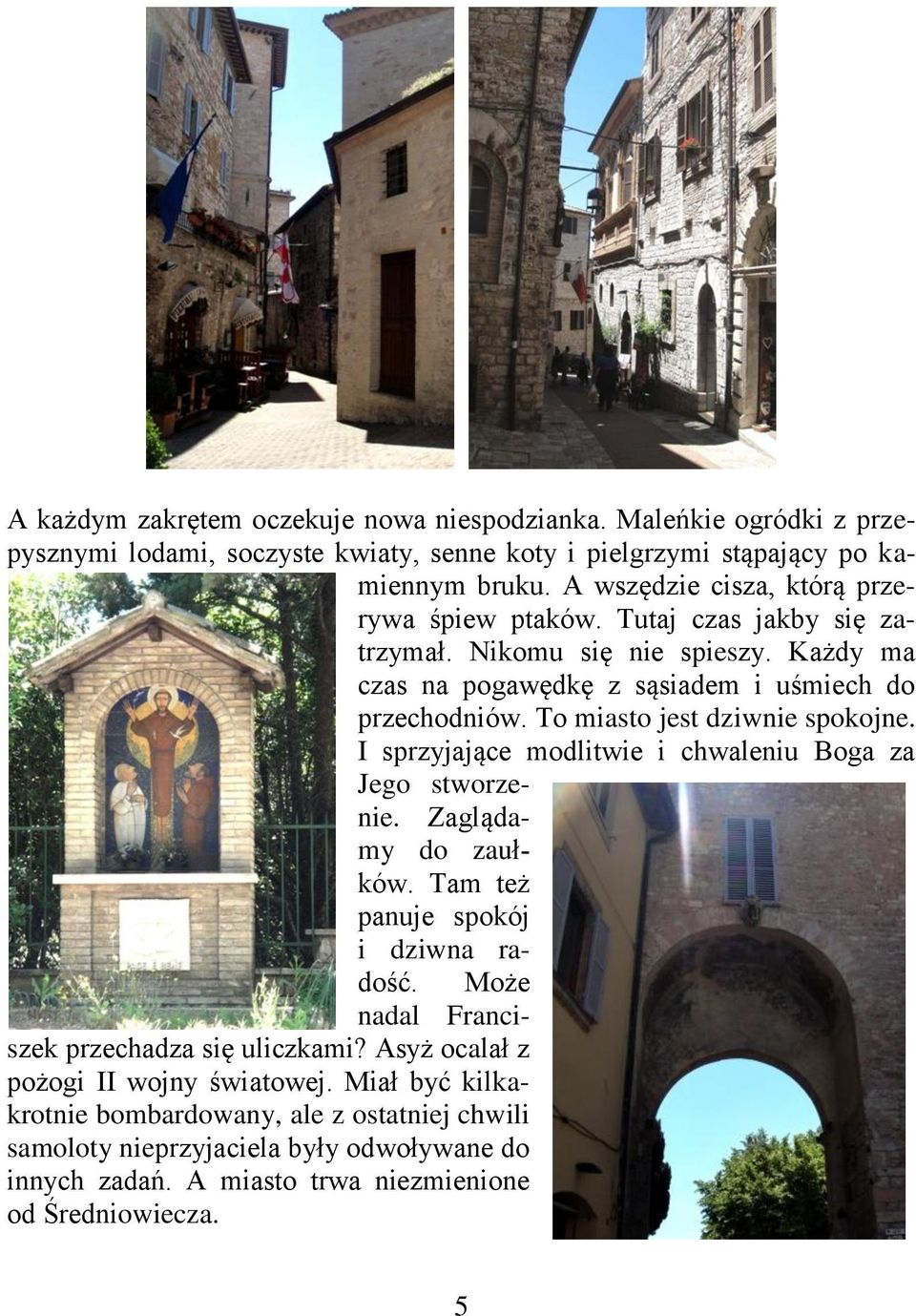 A każdym zakrętem oczekuje nowa niespodzianka. Maleńkie ogródki z przepysznymi lodami, soczyste kwiaty, senne koty i pielgrzymi stąpający po kamiennym bruku. A wszędzie cisza, którą przerywa śpiew ptaków. Tutaj czas jakby się zatrzymał. Nikomu się nie spieszy. Każdy ma czas na pogawędkę z sąsiadem i uśmiech do przechodniów. To miasto jest dziwnie spokojne. I sprzyjające modlitwie i chwaleniu Boga za Jego stworzenie. Zaglądamy do zaułków. Tam też panuje spokój i dziwna radość. Może nadal Franciszek przechadza się uliczkami? Asyż ocalał z pożogi II wojny światowej. Miał być kilkakrotnie bombardowany, ale z ostatniej chwili samoloty nieprzyjaciela były odwoływane do innych zadań. A miasto trwa niezmienione od Średniowiecza.

5